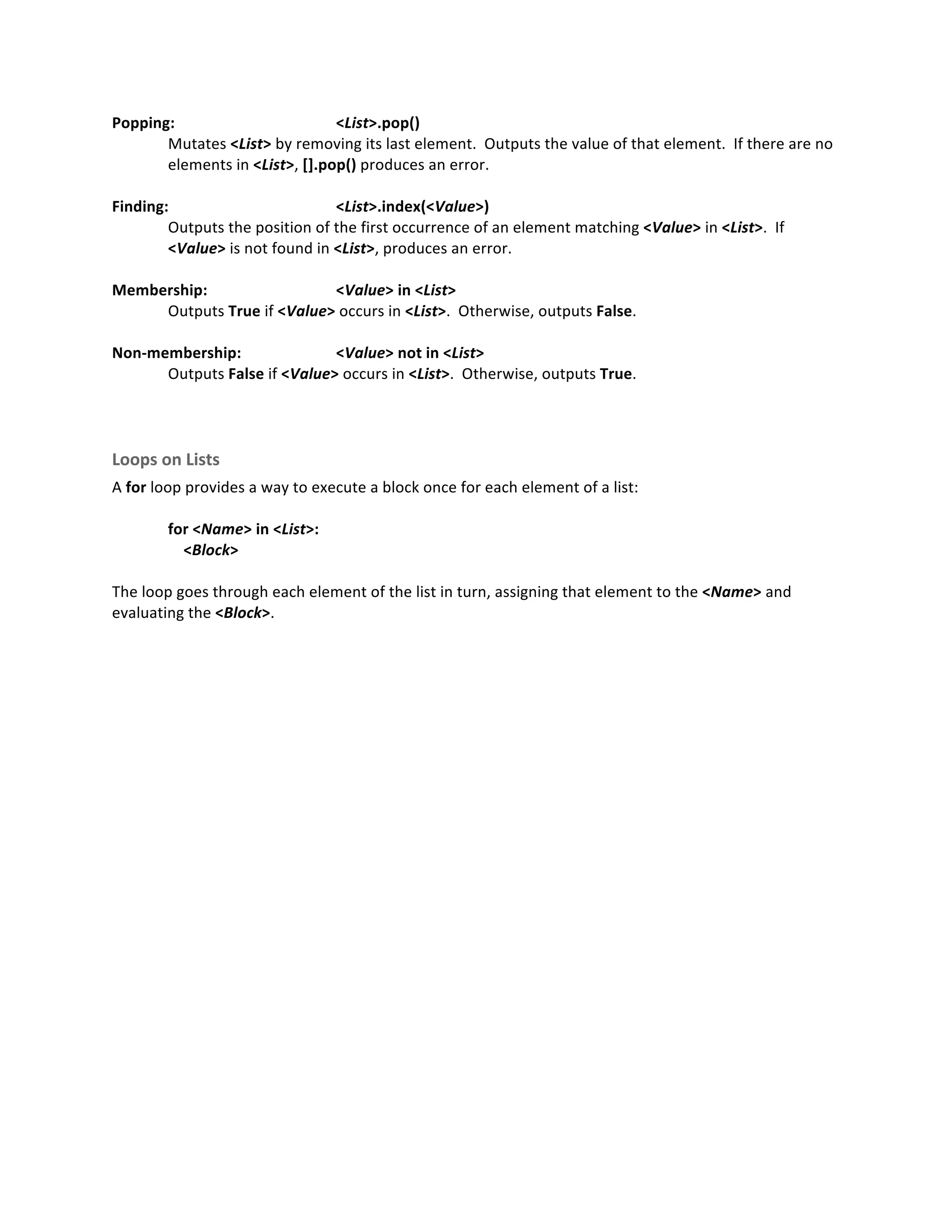 Popping: <List>.pop()
Mutates <List> by removing its last element. Outputs the value of that element. If there are no elements in <List>, [].pop() produces an error.

Finding: <List>.index(<Value>)
Outputs the position of the first occurrence of an element matching <Value> in <List>. If <Value> is not found in <List>, produces an error.

Membership: <Value> in <List>
Outputs True if <Value> occurs in <List>. Otherwise, outputs False.

Non-membership: <Value> not in <List>
Outputs False if <Value> occurs in <List>. Otherwise, outputs True.

Loops on Lists

A for loop provides a way to execute a block once for each element of a list:

for <Name> in <List>:
  <Block>

The loop goes through each element of the list in turn, assigning that element to the <Name> and evaluating the <Block>.